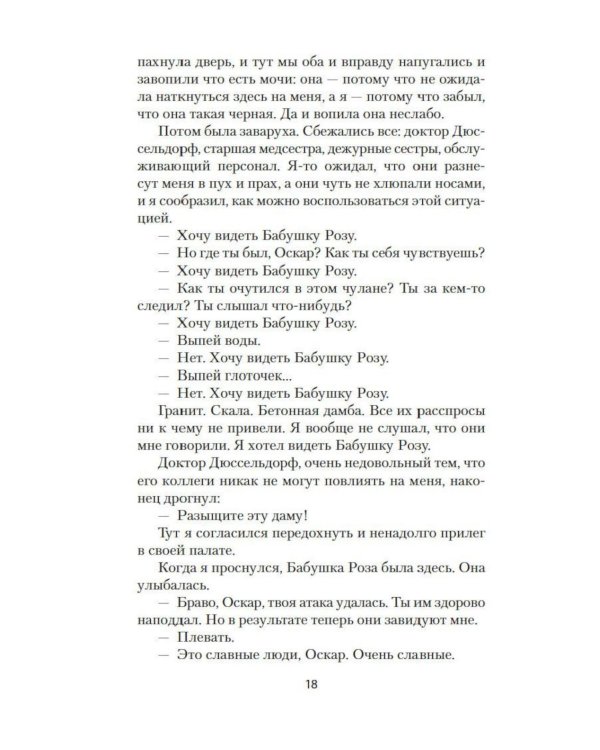 пахнула дверь, и тут мы оба и вправду напугались и завопили что есть мочи: она — потому что не ожидала наткнуться здесь на меня, а я — потому что забыл, что она такая черная. Да и вопила она неслабо.

Потом была заваруха. Сбежались все: доктор Дюссельдорф, старшая медсестра, дежурные сестры, обслуживающий персонал. Я-то ожидал, что они разнесут меня в пух и прах, а они чуть не хлюпали носами, и я сообразил, как можно воспользоваться этой ситуацией.

— Хочу видеть Бабушку Розу.

— Но где ты был, Оскар? Как ты себя чувствуешь?

— Хочу видеть Бабушку Розу.

— Как ты очутился в этом чулане? Ты за кем-то следил? Ты слышал что-нибудь?

— Хочу видеть Бабушку Розу.

— Выпей воды.

— Нет. Хочу видеть Бабушку Розу.

— Выпей глоточек...

— Нет. Хочу видеть Бабушку Розу.

Гранит. Скала. Бетонная дамба. Все их расспросы ни к чему не привели. Я вообще не слушал, что они мне говорили. Я хотел видеть Бабушку Розу.

Доктор Дюссельдорф, очень недовольный тем, что его коллеги никак не могут повлиять на меня, наконец дрогнул:

— Разыщите эту даму!

Тут я согласился передохнуть и ненадолго прилег в своей палате.

Когда я проснулся, Бабушка Роза была здесь. Она улыбалась.

— Браво, Оскар, твоя атака удалась. Ты им здорово наподдал. Но в результате теперь они завидуют мне.

— Плевать.

— Это славные люди, Оскар. Очень славные.

18